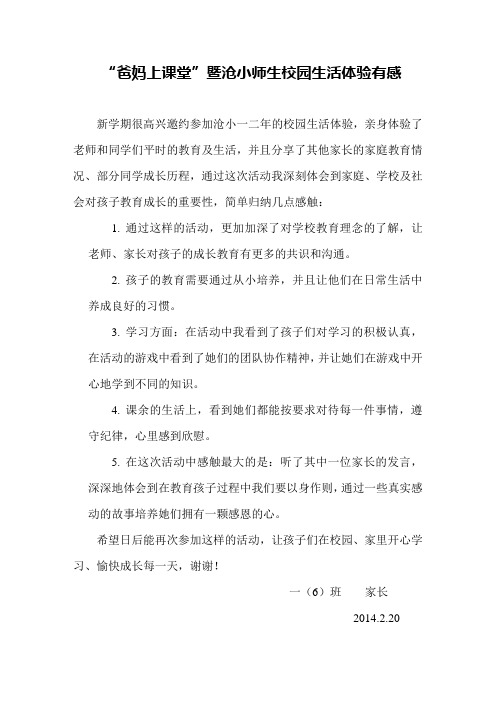 “爸妈上课堂”暨沧小师生校园生活体验有感

新学期很高兴邀约参加沧小一二年的校园生活体验，亲身体验了老师和同学们平时的教育及生活，并且分享了其他家长的家庭教育情况、部分同学成长历程，通过这次活动我深刻体会到家庭、学校及社会对孩子教育成长的重要性，简单归纳几点感触：

1. 通过这样的活动，更加加深了对学校教育理念的了解，让老师、家长对孩子的成长教育有更多的共识和沟通。

2. 孩子的教育需要通过从小培养，并且让他们在日常生活中养成良好的习惯。

3. 学习方面：在活动中我看到了孩子们对学习的积极认真，在活动的游戏中看到了她们的团队协作精神，并让她们在游戏中开心地学到不同的知识。

4. 课余的生活上，看到她们都能按要求对待每一件事情，遵守纪律，心里感到欣慰。

5. 在这次活动中感触最大的是：听了其中一位家长的发言，深深地体会到在教育孩子过程中我们要以身作则，通过一些真实感动的故事培养她们拥有一颗感恩的心。

希望日后能再次参加这样的活动，让孩子们在校园、家里开心学习、愉快成长每一天，谢谢！

一（6）班　　家长

2014.2.20